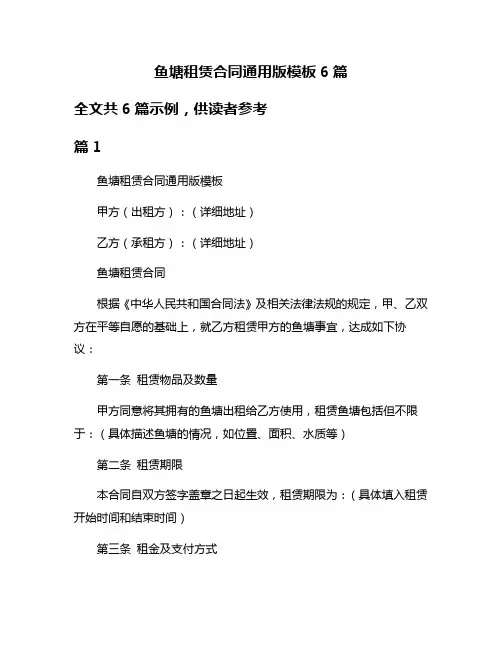 鱼塘租赁合同通用版模板 6 篇

全文共 6 篇示例，供读者参考

篇 1

鱼塘租赁合同通用版模板

甲方（出租方）：（详细地址）

乙方（承租方）：（详细地址）

鱼塘租赁合同

根据《中华人民共和国合同法》及相关法律法规的规定，甲、乙双方在平等自愿的基础上，就乙方租赁甲方的鱼塘事宜，达成如下协议：

第一条 租赁物品及数量

甲方同意将其拥有的鱼塘出租给乙方使用，租赁鱼塘包括但不限于：（具体描述鱼塘的情况，如位置、面积、水质等）

第二条 租赁期限

本合同自双方签字盖章之日起生效，租赁期限为：（具体填入租赁开始时间和结束时间）

第三条 租金及支付方式